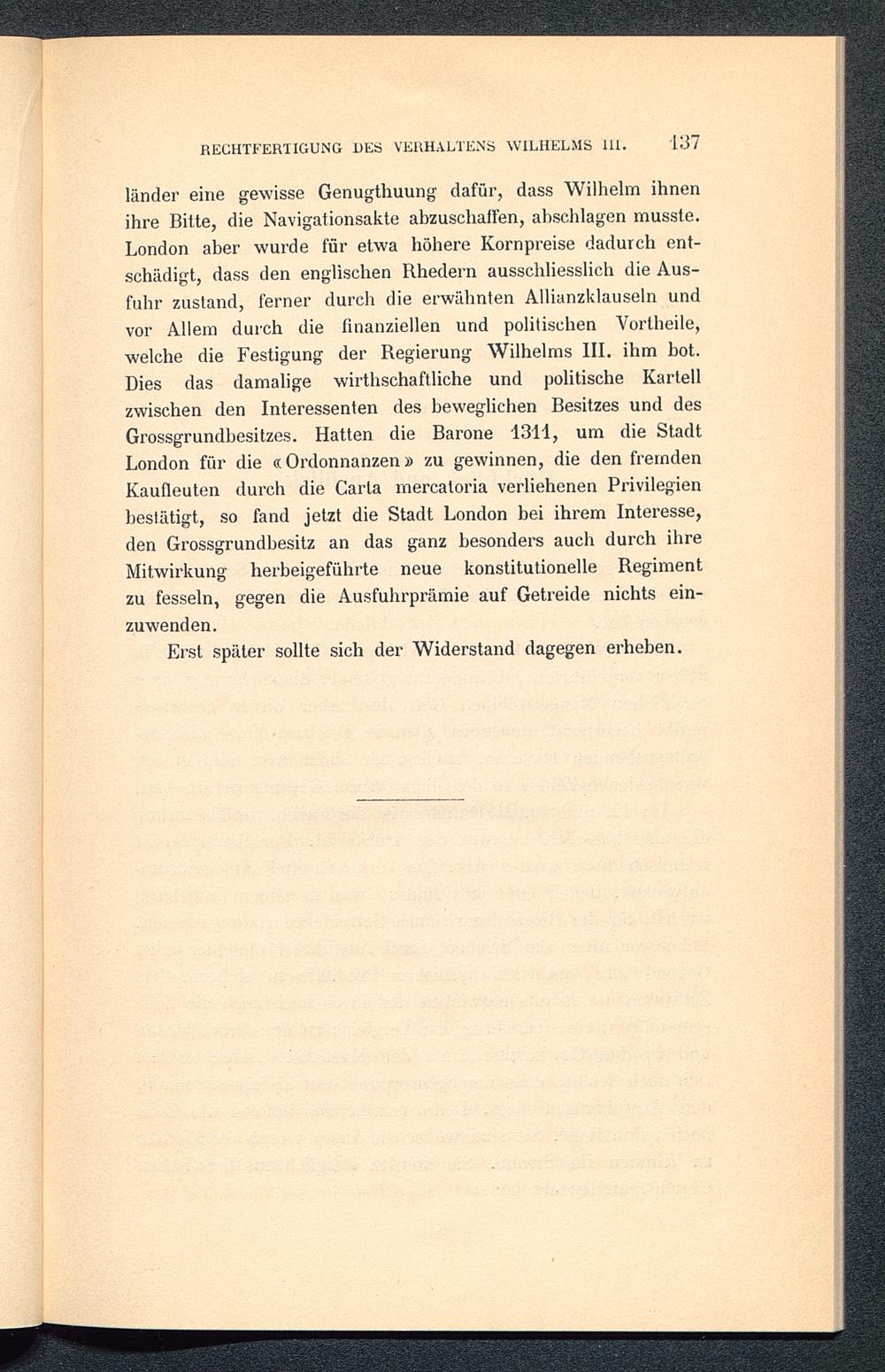 RECHTFERTIGUNG DES VERHALTENS WILHELMS III. 137

länder eine gewisse Genugthuung dafür, dass Wilhelm ihnen ihre Bitte, die Navigationsakte abzuschaffen, abschlagen musste. London aber wurde für etwa höhere Kornpreise dadurch entschädigt, dass den englischen Rhedern ausschliesslich die Ausfuhr zustand, ferner durch die erwähnten Allianzklauseln und vor Allem durch die finanziellen und politischen Vortheile, welche die Festigung der Regierung Wilhelms III. ihm bot. Dies das damalige wirthschaftliche und politische Kartell zwischen den Interessenten des beweglichen Besitzes und des Grossgrundbesitzes. Hatten die Barone 1311, um die Stadt London für die «Ordonnanzen» zu gewinnen, die den fremden Kaufleuten durch die Carta mercatoria verliehenen Privilegien bestätigt, so fand jetzt die Stadt London bei ihrem Interesse, den Grossgrundbesitz an das ganz besonders auch durch ihre Mitwirkung herbeigeführte neue konstitutionelle Regiment zu fesseln, gegen die Ausfuhrprämie auf Getreide nichts einzuwenden.

Erst später sollte sich der Widerstand dagegen erheben.